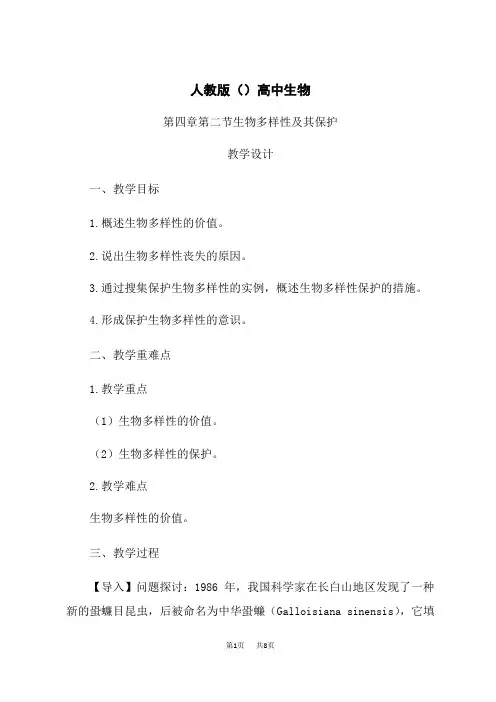 人教版（）高中生物

第四章第二节生物多样性及其保护

教学设计

一、教学目标

1.概述生物多样性的价值。

2.说出生物多样性丧失的原因。

3.通过搜集保护生物多样性的实例，概述生物多样性保护的措施。

4.形成保护生物多样性的意识。

二、教学重难点

1.教学重点

（1）生物多样性的价值。

（2）生物多样性的保护。

2.教学难点

生物多样性的价值。

三、教学过程

【导入】问题探讨：1986 年，我国科学家在长白山地区发现了一种新的蛩蠊目昆虫，后被命名为中华蛩蠊（Galloisiana sinensis），它填

第1页　共8页